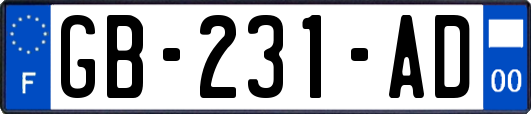 F
GB-231-AD
00